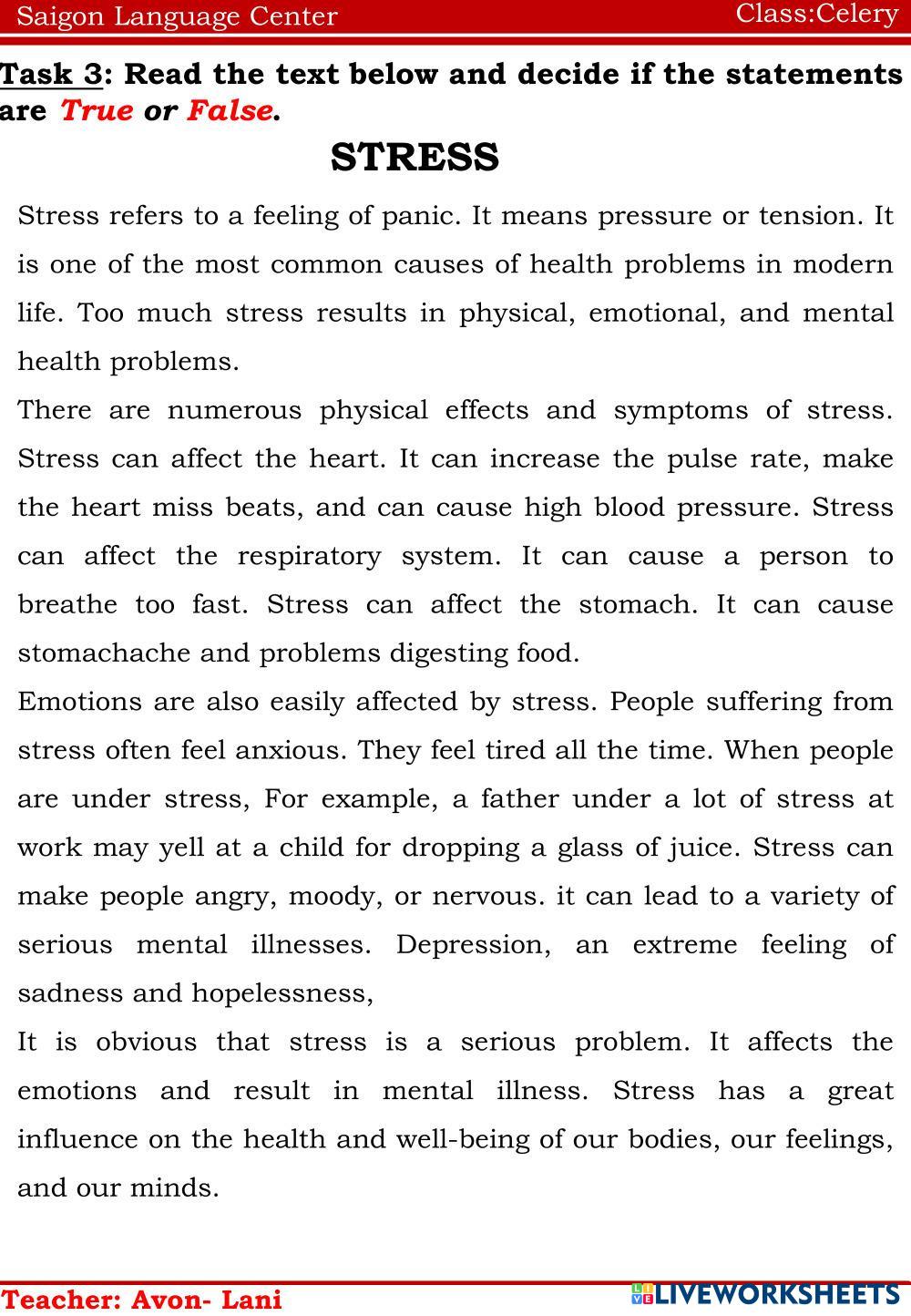 Saigon Language Center

Class:Celery

Task 3: Read the text below and decide if the statements are True or False.

STRESS

Stress refers to a feeling of panic. It means pressure or tension. It is one of the most common causes of health problems in modern life. Too much stress results in physical, emotional, and mental health problems.

There are numerous physical effects and symptoms of stress. Stress can affect the heart. It can increase the pulse rate, make the heart miss beats, and can cause high blood pressure. Stress can affect the respiratory system. It can cause a person to breathe too fast. Stress can affect the stomach. It can cause stomachache and problems digesting food.

Emotions are also easily affected by stress. People suffering from stress often feel anxious. They feel tired all the time. When people are under stress, For example, a father under a lot of stress at work may yell at a child for dropping a glass of juice. Stress can make people angry, moody, or nervous. it can lead to a variety of serious mental illnesses. Depression, an extreme feeling of sadness and hopelessness,

It is obvious that stress is a serious problem. It affects the emotions and result in mental illness. Stress has a great influence on the health and well-being of our bodies, our feelings, and our minds.

Teacher: Avon- Lani

LIVEWORKSHEETS